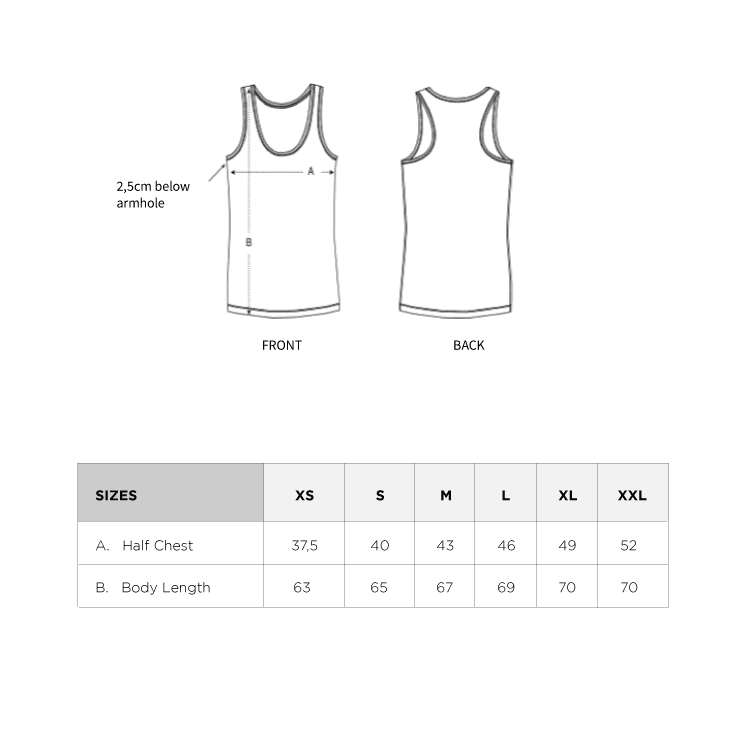 2,5cm below armhole

A

B

FRONT

BACK

| SIZES | XS | S | M | L | XL | XXL |
|---|---|---|---|---|---|---|
| A. Half Chest | 37,5 | 40 | 43 | 46 | 49 | 52 |
| B. Body Length | 63 | 65 | 67 | 69 | 70 | 70 |